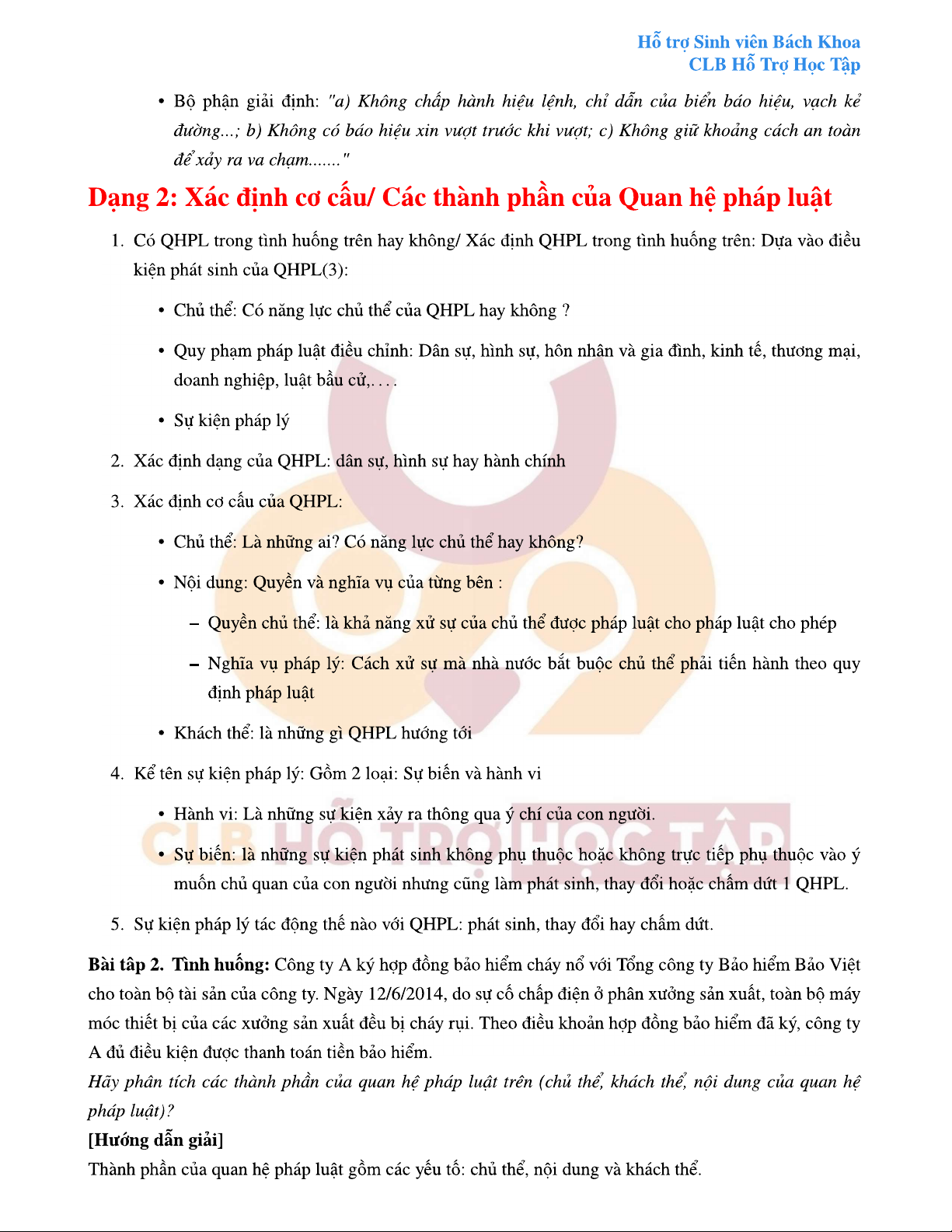 Hỗ trợ Sinh viên Bách Khoa
CLB Hỗ Trợ Học Tập

• Bộ phận giải định: "a) Không chấp hành hiệu lệnh, chỉ dẫn của biển báo hiệu, vạch kẻ đường...; b) Không có báo hiệu xin vượt trước khi vượt; c) Không giữ khoảng cách an toàn để xảy ra va chạm......."

Dạng 2: Xác định cơ cấu/ Các thành phần của Quan hệ pháp luật

1. Có QHPL trong tình huống trên hay không/ Xác định QHPL trong tình huống trên: Dựa vào điều kiện phát sinh của QHPL(3):

• Chủ thể: Có năng lực chủ thể của QHPL hay không ?

• Quy phạm pháp luật điều chỉnh: Dân sự, hình sự, hôn nhân và gia đình, kinh tế, thương mại, doanh nghiệp, luật bầu cử,. . . .

• Sự kiện pháp lý

2. Xác định dạng của QHPL: dân sự, hình sự hay hành chính

3. Xác định cơ cấu của QHPL:

• Chủ thể: Là những ai? Có năng lực chủ thể hay không?

• Nội dung: Quyền và nghĩa vụ của từng bên :

– Quyền chủ thể: là khả năng xử sự của chủ thể được pháp luật cho pháp luật cho phép

– Nghĩa vụ pháp lý: Cách xử sự mà nhà nước bắt buộc chủ thể phải tiến hành theo quy định pháp luật

• Khách thể: là những gì QHPL hướng tới

4. Kể tên sự kiện pháp lý: Gồm 2 loại: Sự biến và hành vi

• Hành vi: Là những sự kiện xảy ra thông qua ý chí của con người.

• Sự biến: là những sự kiện phát sinh không phụ thuộc hoặc không trực tiếp phụ thuộc vào ý muốn chủ quan của con người nhưng cũng làm phát sinh, thay đổi hoặc chấm dứt 1 QHPL.

5. Sự kiện pháp lý tác động thế nào với QHPL: phát sinh, thay đổi hay chấm dứt.

Bài tập 2. Tình huống: Công ty A ký hợp đồng bảo hiểm cháy nổ với Tổng công ty Bảo hiểm Bảo Việt cho toàn bộ tài sản của công ty. Ngày 12/6/2014, do sự cố chập điện ở phân xưởng sản xuất, toàn bộ máy móc thiết bị của các xưởng sản xuất đều bị cháy rụi. Theo điều khoản hợp đồng bảo hiểm đã ký, công ty A đủ điều kiện được thanh toán tiền bảo hiểm.
Hãy phân tích các thành phần của quan hệ pháp luật trên (chủ thể, khách thể, nội dung của quan hệ pháp luật)?
[Hướng dẫn giải]
Thành phần của quan hệ pháp luật gồm các yếu tố: chủ thể, nội dung và khách thể.

CLB HỖ TRỢ HỌC TẬP